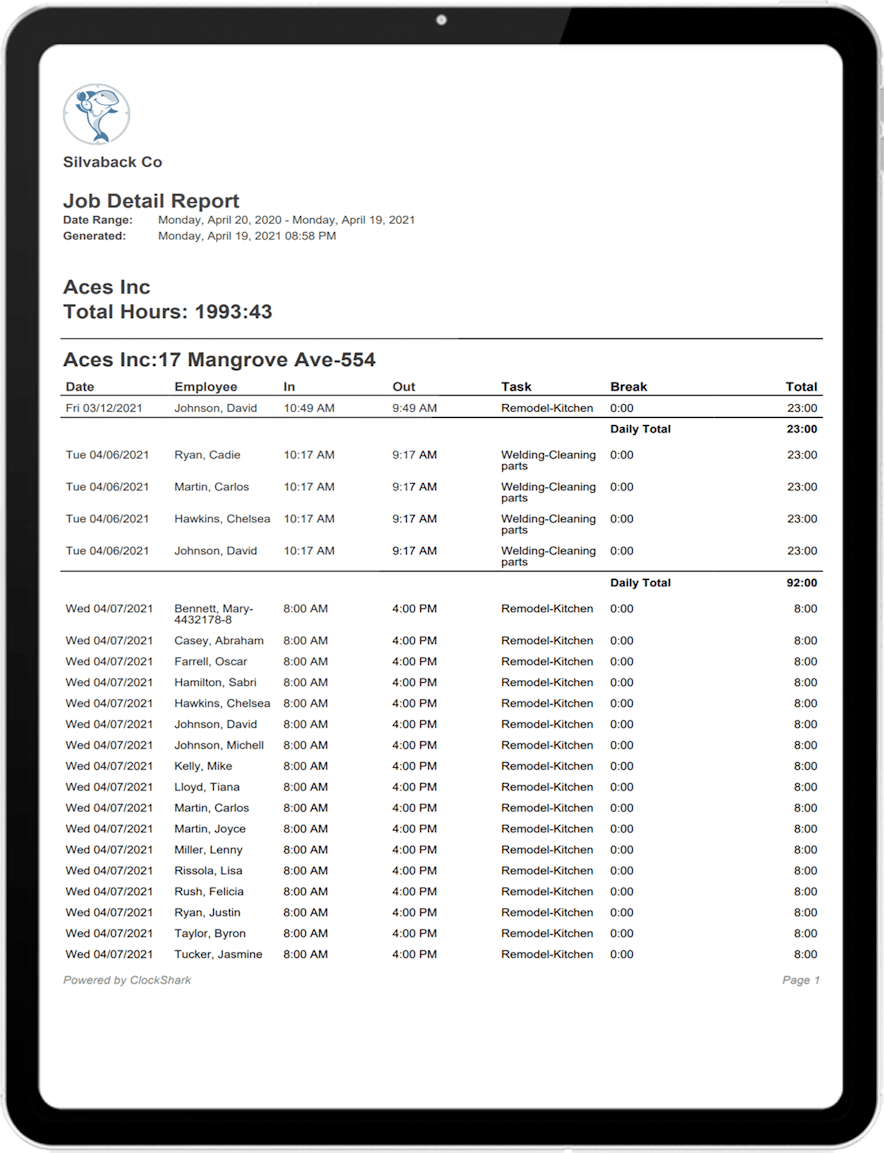 Silvaback Co

Job Detail Report
Date Range: Monday, April 20, 2020 - Monday, April 19, 2021
Generated: Monday, April 19, 2021 08:58 PM

Aces Inc
Total Hours: 1993:43

Aces Inc:17 Mangrove Ave-554

| Date | Employee | In | Out | Task | Break | Total |
|---|---|---|---|---|---|---|
| Fri 03/12/2021 | Johnson, David | 10:49 AM | 9:49 AM | Remodel-Kitchen | 0:00 | 23:00 |
| | | | | | Daily Total | 23:00 |
| Tue 04/06/2021 | Ryan, Cadie | 10:17 AM | 9:17 AM | Welding-Cleaning parts | 0:00 | 23:00 |
| Tue 04/06/2021 | Martin, Carlos | 10:17 AM | 9:17 AM | Welding-Cleaning parts | 0:00 | 23:00 |
| Tue 04/06/2021 | Hawkins, Chelsea | 10:17 AM | 9:17 AM | Welding-Cleaning parts | 0:00 | 23:00 |
| Tue 04/06/2021 | Johnson, David | 10:17 AM | 9:17 AM | Welding-Cleaning parts | 0:00 | 23:00 |
| | | | | | Daily Total | 92:00 |
| Wed 04/07/2021 | Bennett, Mary-4432178-8 | 8:00 AM | 4:00 PM | Remodel-Kitchen | 0:00 | 8:00 |
| Wed 04/07/2021 | Casey, Abraham | 8:00 AM | 4:00 PM | Remodel-Kitchen | 0:00 | 8:00 |
| Wed 04/07/2021 | Farrell, Oscar | 8:00 AM | 4:00 PM | Remodel-Kitchen | 0:00 | 8:00 |
| Wed 04/07/2021 | Hamilton, Sabri | 8:00 AM | 4:00 PM | Remodel-Kitchen | 0:00 | 8:00 |
| Wed 04/07/2021 | Hawkins, Chelsea | 8:00 AM | 4:00 PM | Remodel-Kitchen | 0:00 | 8:00 |
| Wed 04/07/2021 | Johnson, David | 8:00 AM | 4:00 PM | Remodel-Kitchen | 0:00 | 8:00 |
| Wed 04/07/2021 | Johnson, Michell | 8:00 AM | 4:00 PM | Remodel-Kitchen | 0:00 | 8:00 |
| Wed 04/07/2021 | Kelly, Mike | 8:00 AM | 4:00 PM | Remodel-Kitchen | 0:00 | 8:00 |
| Wed 04/07/2021 | Lloyd, Tiana | 8:00 AM | 4:00 PM | Remodel-Kitchen | 0:00 | 8:00 |
| Wed 04/07/2021 | Martin, Carlos | 8:00 AM | 4:00 PM | Remodel-Kitchen | 0:00 | 8:00 |
| Wed 04/07/2021 | Martin, Joyce | 8:00 AM | 4:00 PM | Remodel-Kitchen | 0:00 | 8:00 |
| Wed 04/07/2021 | Miller, Lenny | 8:00 AM | 4:00 PM | Remodel-Kitchen | 0:00 | 8:00 |
| Wed 04/07/2021 | Rissola, Lisa | 8:00 AM | 4:00 PM | Remodel-Kitchen | 0:00 | 8:00 |
| Wed 04/07/2021 | Rush, Felicia | 8:00 AM | 4:00 PM | Remodel-Kitchen | 0:00 | 8:00 |
| Wed 04/07/2021 | Ryan, Justin | 8:00 AM | 4:00 PM | Remodel-Kitchen | 0:00 | 8:00 |
| Wed 04/07/2021 | Taylor, Byron | 8:00 AM | 4:00 PM | Remodel-Kitchen | 0:00 | 8:00 |
| Wed 04/07/2021 | Tucker, Jasmine | 8:00 AM | 4:00 PM | Remodel-Kitchen | 0:00 | 8:00 |

Powered by ClockShark
Page 1